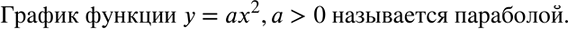 График функции $y = ax^2, a > 0$ называется параболой.